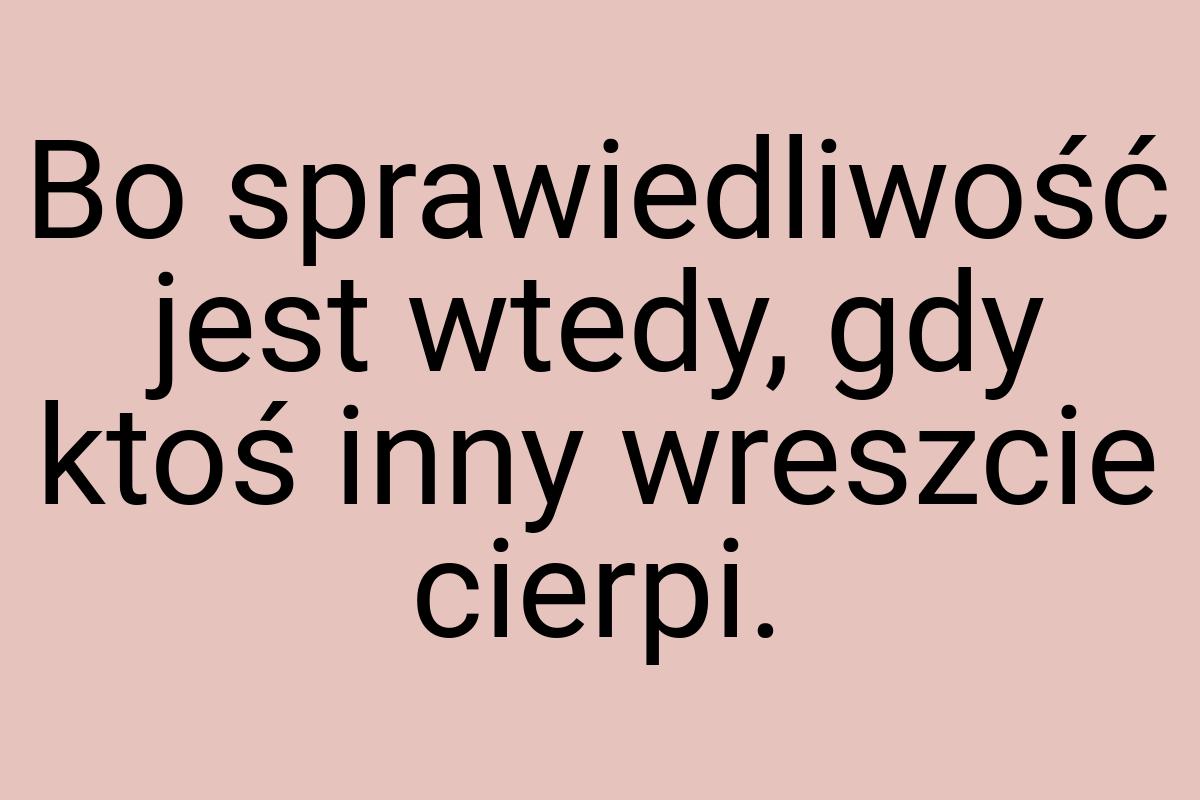 Bo sprawiedliwość jest wtedy, gdy ktoś inny wreszcie cierpi.